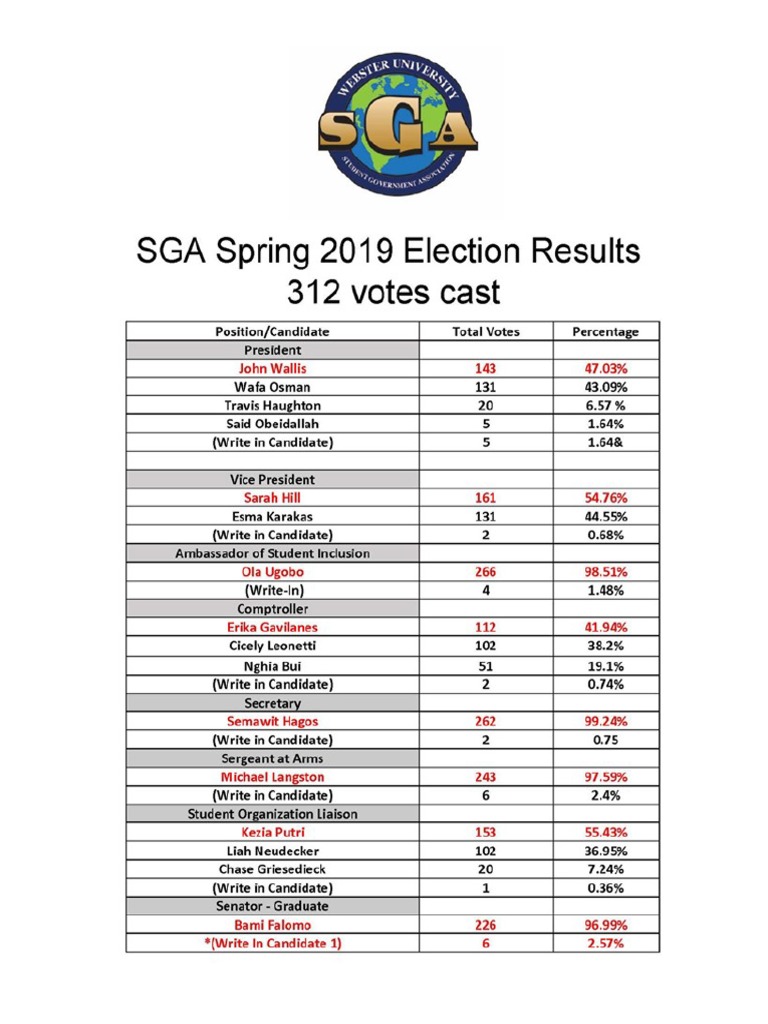 WEBSTER UNIVERSITY
SGA
STUDENT GOVERNMENT ASSOCIATION

SGA Spring 2019 Election Results
312 votes cast

| Position/Candidate | Total Votes | Percentage |
|---|---|---|
| President | | |
| John Wallis | 143 | 47.03% |
| Wafa Osman | 131 | 43.09% |
| Travis Haughton | 20 | 6.57 % |
| Said Obeidallah | 5 | 1.64% |
| (Write in Candidate) | 5 | 1.64& |
| | | |
| Vice President | | |
| Sarah Hill | 161 | 54.76% |
| Esma Karakas | 131 | 44.55% |
| (Write in Candidate) | 2 | 0.68% |
| Ambassador of Student Inclusion | | |
| Ola Ugobo | 266 | 98.51% |
| (Write-In) | 4 | 1.48% |
| Comptroller | | |
| Erika Gavilanes | 112 | 41.94% |
| Cicely Leonetti | 102 | 38.2% |
| Nghia Bui | 51 | 19.1% |
| (Write in Candidate) | 2 | 0.74% |
| Secretary | | |
| Semawit Hagos | 262 | 99.24% |
| (Write in Candidate) | 2 | 0.75 |
| Sergeant at Arms | | |
| Michael Langston | 243 | 97.59% |
| (Write in Candidate) | 6 | 2.4% |
| Student Organization Liaison | | |
| Kezia Putri | 153 | 55.43% |
| Liah Neudecker | 102 | 36.95% |
| Chase Griesedieck | 20 | 7.24% |
| (Write in Candidate) | 1 | 0.36% |
| Senator - Graduate | | |
| Bami Falomo | 226 | 96.99% |
| *(Write In Candidate 1) | 6 | 2.57% |